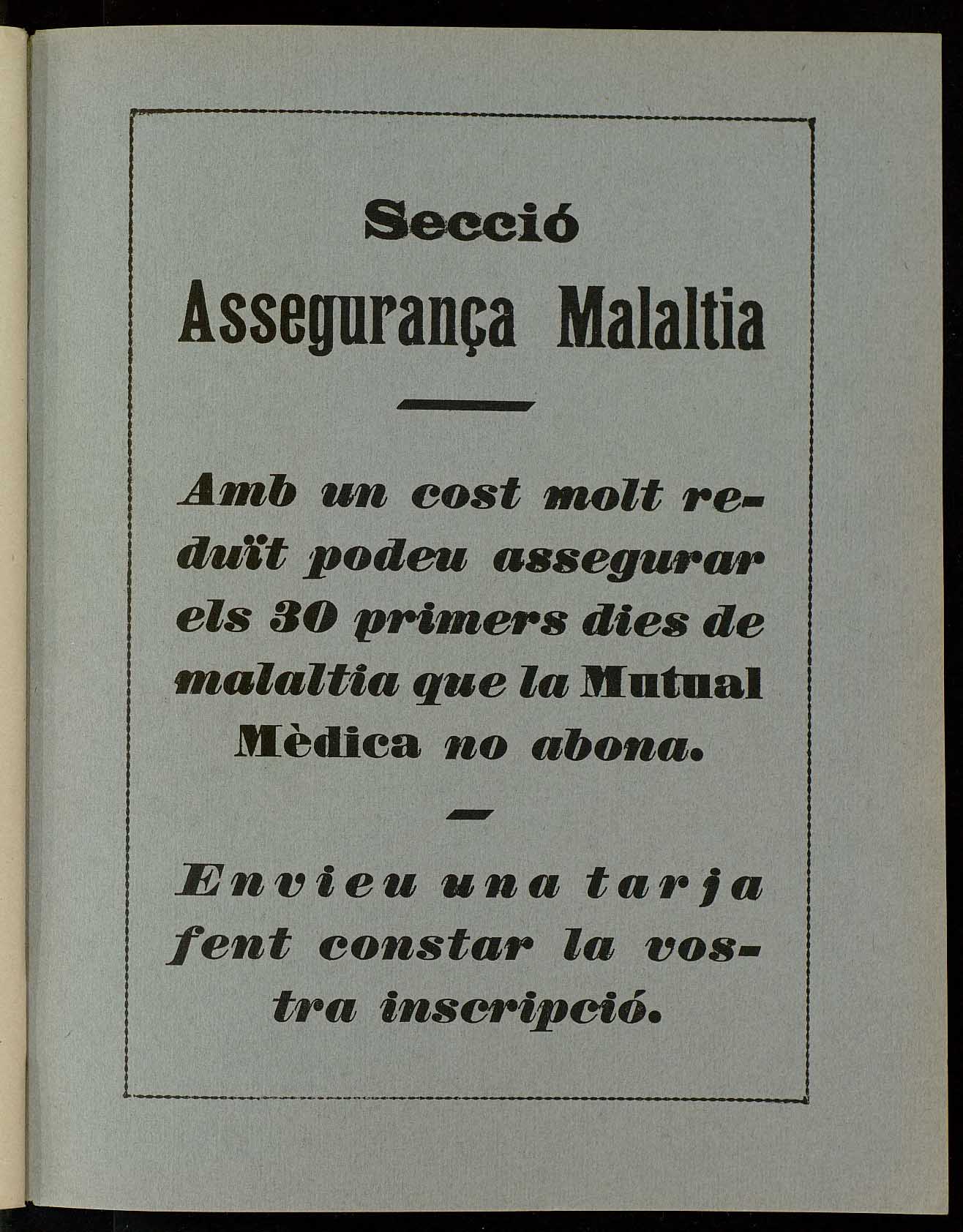 Secció
Assegurança Malaltia

Amb un cost molt reduït podeu assegurar els 30 primers dies de malaltia que la Mutual Mèdica no abona.

Envieu una tarja fent constar la vostra inscripció.